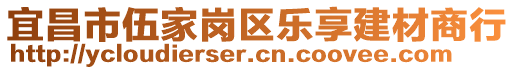 宜昌市伍家岗区乐享建材商行
http://ycloudierser.cn.coovee.com